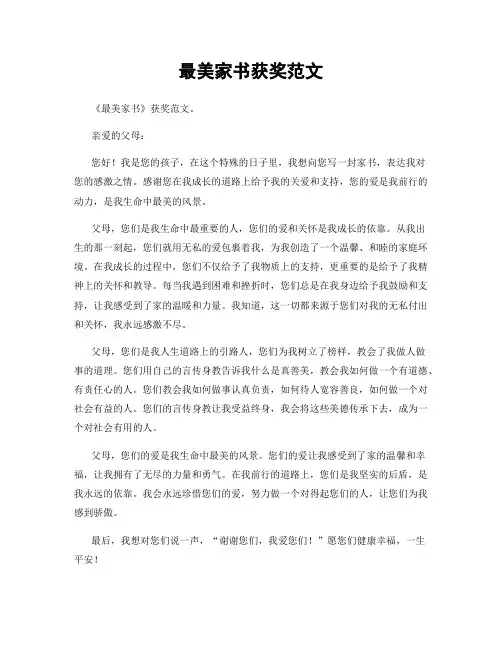 最美家书获奖范文

《最美家书》获奖范文。

亲爱的父母：

您好！我是您的孩子，在这个特殊的日子里，我想向您写一封家书，表达我对您的感激之情。感谢您在我成长的道路上给予我的关爱和支持，您的爱是我前行的动力，是我生命中最美的风景。

父母，您们是我生命中最重要的人，您们的爱和关怀是我成长的依靠。从我出生的那一刻起，您们就用无私的爱包裹着我，为我创造了一个温馨、和睦的家庭环境。在我成长的过程中，您们不仅给予了我物质上的支持，更重要的是给予了我精神上的关怀和教导。每当我遇到困难和挫折时，您们总是在我身边给予我鼓励和支持，让我感受到了家的温暖和力量。我知道，这一切都来源于您们对我的无私付出和关怀，我永远感激不尽。

父母，您们是我人生道路上的引路人，您们为我树立了榜样，教会了我做人做事的道理。您们用自己的言传身教告诉我什么是真善美，教会我如何做一个有道德、有责任心的人。您们教会我如何做事认真负责，如何待人宽容善良，如何做一个对社会有益的人。您们的言传身教让我受益终身，我会将这些美德传承下去，成为一个对社会有用的人。

父母，您们的爱是我生命中最美的风景。您们的爱让我感受到了家的温馨和幸福，让我拥有了无尽的力量和勇气。在我前行的道路上，您们是我坚实的后盾，是我永远的依靠。我会永远珍惜您们的爱，努力做一个对得起您们的人，让您们为我感到骄傲。

最后，我想对您们说一声，“谢谢您们，我爱您们！”愿您们健康幸福，一生平安！